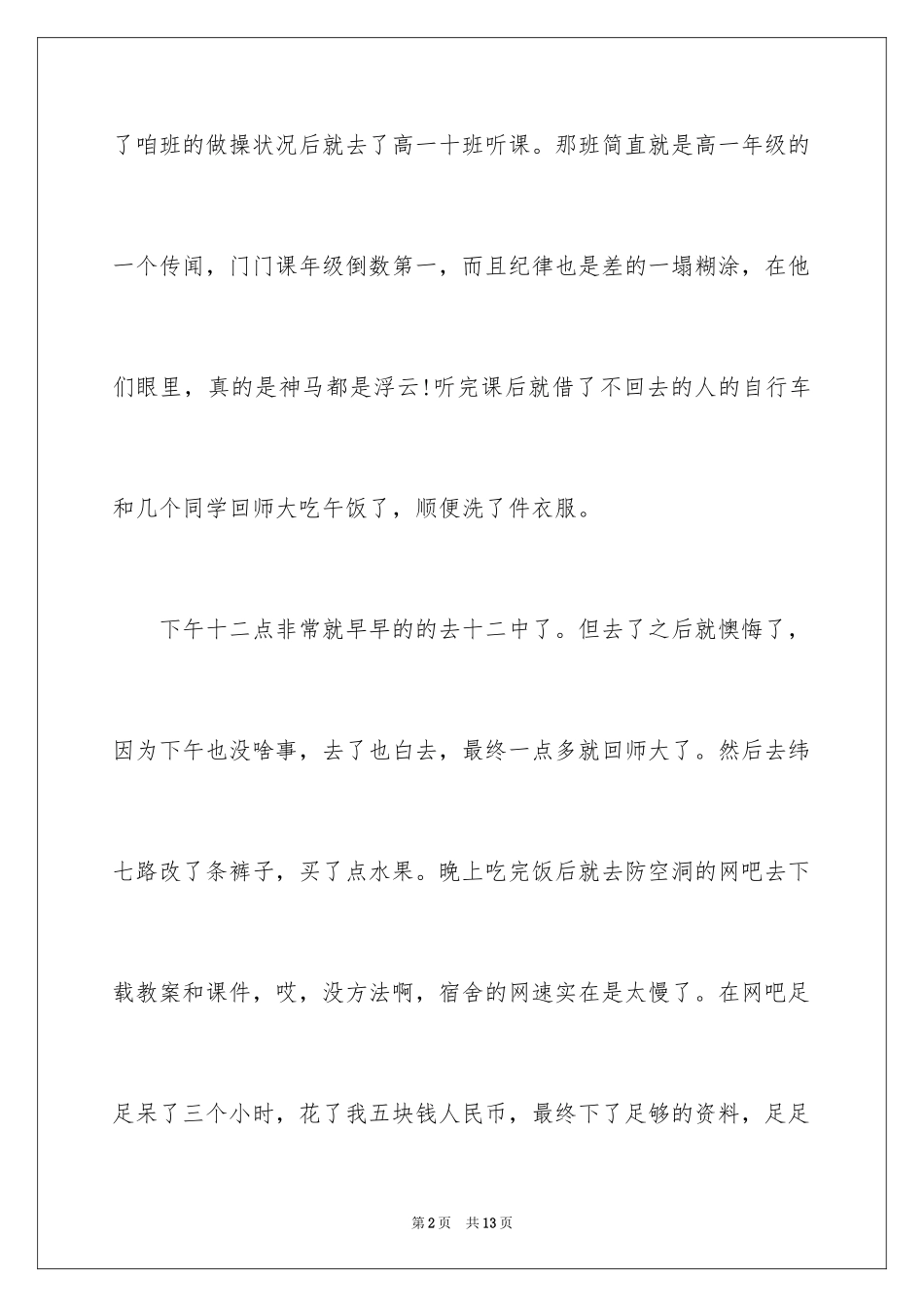 了咱班的做操状况后就去了高一十班听课。那班简直就是高一年级的一个传闻，门门课年级倒数第一，而且纪律也是差的一塌糊涂，在他们眼里，真的是神马都是浮云!听完课后就借了不回去的人的自行车和几个同学回师大吃午饭了，顺便洗了件衣服。

下午十二点非常就早早的的去十二中了。但去了之后就懊悔了，因为下午也没啥事，去了也白去，最终一点多就回师大了。然后去纬七路改了条裤子，买了点水果。晚上吃完饭后就去防空洞的网吧去下载教案和课件，哎，没方法啊，宿舍的网速实在是太慢了。在网吧足足呆了三个小时，花了我五块钱人民币，最终下了足够的资料，足足

第2页 共13页